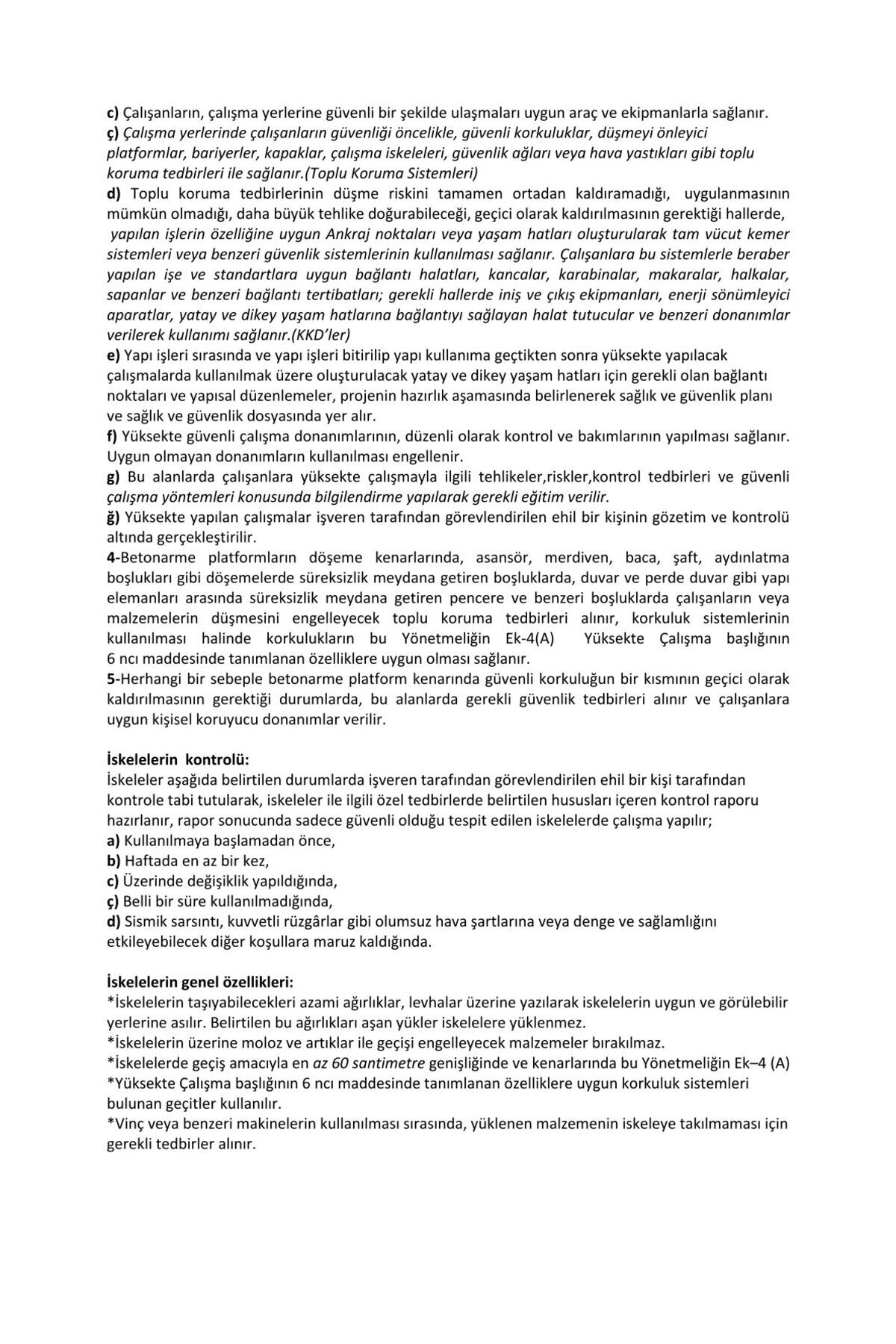 c) Çalışanların, çalışma yerlerine güvenli bir şekilde ulaşmaları uygun araç ve ekipmanlarla sağlanır.
ç) Çalışma yerlerinde çalışanların güvenliği öncelikle, güvenli korkuluklar, düşmeyi önleyici platformlar, bariyerler, kapaklar, çalışma iskeleleri, güvenlik ağları veya hava yastıkları gibi toplu koruma tedbirleri ile sağlanır.(Toplu Koruma Sistemleri)
d) Toplu koruma tedbirlerinin düşme riskini tamamen ortadan kaldıramadığı, uygulanmasının mümkün olmadığı, daha büyük tehlike doğurabileceği, geçici olarak kaldırılmasının gerektiği hallerde, yapılan işlerin özelliğine uygun Ankraj noktaları veya yaşam hatları oluşturularak tam vücut kemer sistemleri veya benzeri güvenlik sistemlerinin kullanılması sağlanır. Çalışanlara bu sistemlerle beraber yapılan işe ve standartlara uygun bağlantı halatları, kancalar, karabinalar, makaralar, halkalar, sapanlar ve benzeri bağlantı tertibatları; gerekli hallerde iniş ve çıkış ekipmanları, enerji sönümleyici aparatlar, yatay ve dikey yaşam hatlarına bağlantıyı sağlayan halat tutucular ve benzeri donanımlar verilerek kullanımı sağlanır.(KKD'ler)
e) Yapı işleri sırasında ve yapı işleri bitirilip yapı kullanıma geçtikten sonra yüksekte yapılacak çalışmalarda kullanılmak üzere oluşturulacak yatay ve dikey yaşam hatları için gerekli olan bağlantı noktaları ve yapısal düzenlemeler, projenin hazırlık aşamasında belirlenerek sağlık ve güvenlik planı ve sağlık ve güvenlik dosyasında yer alır.
f) Yüksekte güvenli çalışma donanımlarının, düzenli olarak kontrol ve bakımlarının yapılması sağlanır. Uygun olmayan donanımların kullanılması engellenir.
g) Bu alanlarda çalışanlara yüksekte çalışmayla ilgili tehlikeler,riskler,kontrol tedbirleri ve güvenli çalışma yöntemleri konusunda bilgilendirme yapılarak gerekli eğitim verilir.
ğ) Yüksekte yapılan çalışmalar işveren tarafından görevlendirilen ehil bir kişinin gözetim ve kontrolü altında gerçekleştirilir.
4-Betonarme platformların döşeme kenarlarında, asansör, merdiven, baca, şaft, aydınlatma boşlukları gibi döşemelerde süreksizlik meydana getiren boşluklarda, duvar ve perde duvar gibi yapı elemanları arasında süreksizlik meydana getiren pencere ve benzeri boşluklarda çalışanların veya malzemelerin düşmesini engelleyecek toplu koruma tedbirleri alınır, korkuluk sistemlerinin kullanılması halinde korkulukların bu Yönetmeliğin Ek-4(A) Yüksekte Çalışma başlığının 6 ncı maddesinde tanımlanan özelliklere uygun olması sağlanır.
5-Herhangi bir sebeple betonarme platform kenarında güvenli korkuluğun bir kısmının geçici olarak kaldırılmasının gerektiği durumlarda, bu alanlarda gerekli güvenlik tedbirleri alınır ve çalışanlara uygun kişisel koruyucu donanımlar verilir.

İskelelerin kontrolü:
İskeleler aşağıda belirtilen durumlarda işveren tarafından görevlendirilen ehil bir kişi tarafından kontrole tabi tutularak, iskeleler ile ilgili özel tedbirlerde belirtilen hususları içeren kontrol raporu hazırlanır, rapor sonucunda sadece güvenli olduğu tespit edilen iskelelerde çalışma yapılır;
a) Kullanılmaya başlamadan önce,
b) Haftada en az bir kez,
c) Üzerinde değişiklik yapıldığında,
ç) Belli bir süre kullanılmadığında,
d) Sismik sarsıntı, kuvvetli rüzgârlar gibi olumsuz hava şartlarına veya denge ve sağlamlığını etkileyebilecek diğer koşullara maruz kaldığında.

İskelelerin genel özellikleri:
*İskelelerin taşıyabilecekleri azami ağırlıklar, levhalar üzerine yazılarak iskelelerin uygun ve görülebilir yerlerine asılır. Belirtilen bu ağırlıkları aşan yükler iskelelere yüklenmez.
*İskelelerin üzerine moloz ve artıklar ile geçişi engelleyecek malzemeler bırakılmaz.
*İskelelerde geçiş amacıyla en az 60 santimetre genişliğinde ve kenarlarında bu Yönetmeliğin Ek–4 (A)
*Yüksekte Çalışma başlığının 6 ncı maddesinde tanımlanan özelliklere uygun korkuluk sistemleri bulunan geçitler kullanılır.
*Vinç veya benzeri makinelerin kullanılması sırasında, yüklenen malzemenin iskeleye takılmaması için gerekli tedbirler alınır.